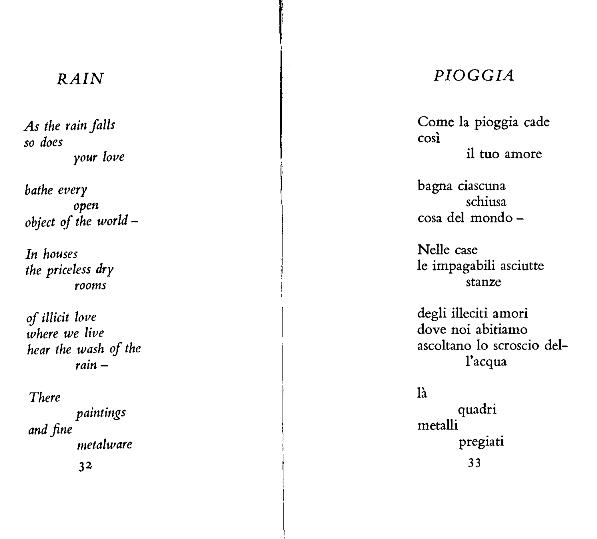 RAIN

As the rain falls
so does
your love

bathe every
open
object of the world –

In houses
the priceless dry
rooms

of illicit love
where we live
hear the wash of the
rain –

There
paintings
and fine
metalware

32

PIOGGIA

Come la pioggia cade
così
il tuo amore

bagna ciascuna
schiusa
cosa del mondo –

Nelle case
le impagabili asciutte
stanze

degli illeciti amori
dove noi abitiamo
ascoltano lo scroscio dell'acqua

là
quadri
metalli
pregiati

33